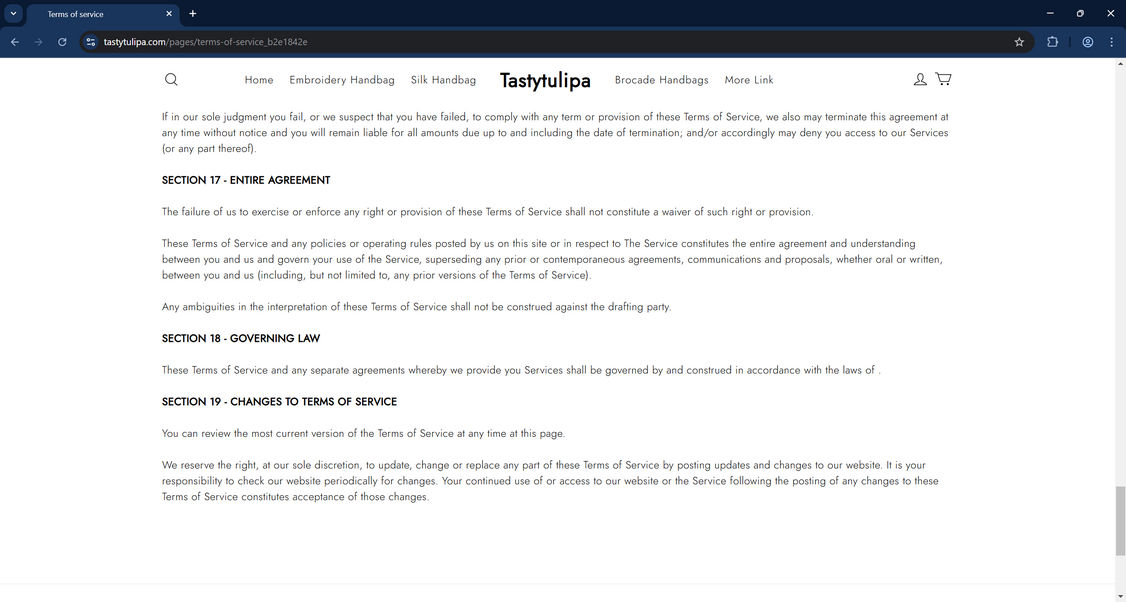 Terms of service
tastytulipa.com/pages/terms-of-service_b2e1842e

Home Embroidery Handbag Silk Handbag Tastytulipa Brocade Handbags More Link

If in our sole judgment you fail, or we suspect that you have failed, to comply with any term or provision of these Terms of Service, we also may terminate this agreement at any time without notice and you will remain liable for all amounts due up to and including the date of termination; and/or accordingly may deny you access to our Services (or any part thereof).

SECTION 17 - ENTIRE AGREEMENT

The failure of us to exercise or enforce any right or provision of these Terms of Service shall not constitute a waiver of such right or provision.

These Terms of Service and any policies or operating rules posted by us on this site or in respect to The Service constitutes the entire agreement and understanding between you and us and govern your use of the Service, superseding any prior or contemporaneous agreements, communications and proposals, whether oral or written, between you and us (including, but not limited to, any prior versions of the Terms of Service).

Any ambiguities in the interpretation of these Terms of Service shall not be construed against the drafting party.

SECTION 18 - GOVERNING LAW

These Terms of Service and any separate agreements whereby we provide you Services shall be governed by and construed in accordance with the laws of .

SECTION 19 - CHANGES TO TERMS OF SERVICE

You can review the most current version of the Terms of Service at any time at this page.

We reserve the right, at our sole discretion, to update, change or replace any part of these Terms of Service by posting updates and changes to our website. It is your responsibility to check our website periodically for changes. Your continued use of or access to our website or the Service following the posting of any changes to these Terms of Service constitutes acceptance of those changes.